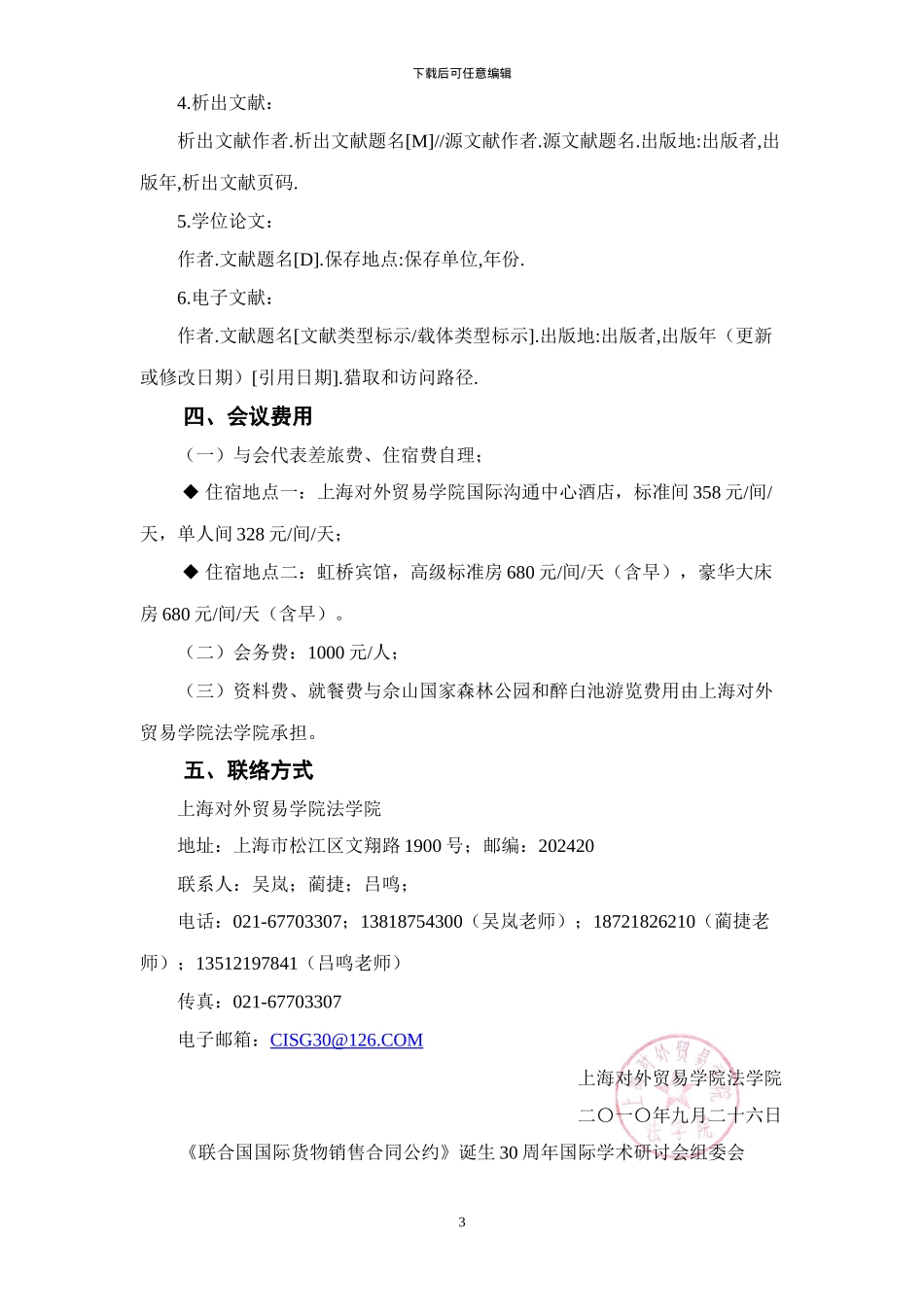 下载后可任意编辑

4.析出文献：

析出文献作者.析出文献题名[M]//源文献作者.源文献题名.出版地:出版者,出版年,析出文献页码.

5.学位论文：

作者.文献题名[D].保存地点:保存单位,年份.

6.电子文献：

作者.文献题名[文献类型标示/载体类型标示].出版地:出版者,出版年（更新或修改日期）[引用日期].猎取和访问路径.

四、会议费用

（一）与会代表差旅费、住宿费自理；

◆ 住宿地点一：上海对外贸易学院国际沟通中心酒店，标准间 358 元/间/天，单人间 328 元/间/天；

◆ 住宿地点二：虹桥宾馆，高级标准房 680 元/间/天（含早），豪华大床房 680 元/间/天（含早）。

（二）会务费：1000 元/人；

（三）资料费、就餐费与佘山国家森林公园和醉白池游览费用由上海对外贸易学院法学院承担。

五、联络方式

上海对外贸易学院法学院

地址：上海市松江区文翔路 1900 号；邮编：202420

联系人：吴岚；蔺捷；吕鸣；

电话：021-67703307；13818754300（吴岚老师）；18721826210（蔺捷老师）；13512197841（吕鸣老师）

传真：021-67703307

电子邮箱：CISG30@126.COM

上海对外贸易学院法学院

二〇一〇年九月二十六日

《联合国国际货物销售合同公约》诞生 30 周年国际学术研讨会组委会

3